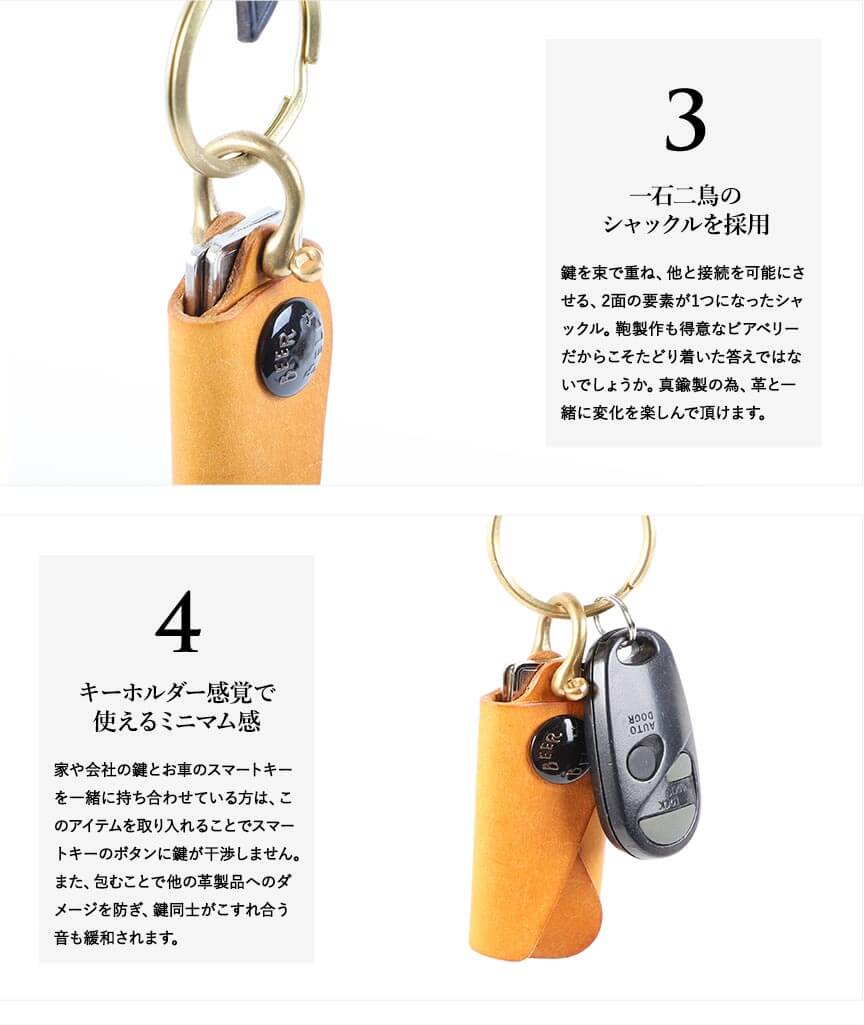 3

一石二鳥の
シャックルを採用

鍵を束で重ね、他と接続を可能にさせる、2面の要素が1つになったシャックル。鞄製作も得意なビアベリーだからこそたどり着いた答えではないでしょうか。真鍮製の為、革と一緒に変化を楽しんで頂けます。

4

キーホルダー感覚で
使えるミニマム感

家や会社の鍵とお車のスマートキーを一緒に持ち合わせている方は、このアイテムを取り入れることでスマートキーのボタンに鍵が干渉しません。また、包むことで他の革製品へのダメージを防ぎ、鍵同士がこすれ合う音も緩和されます。